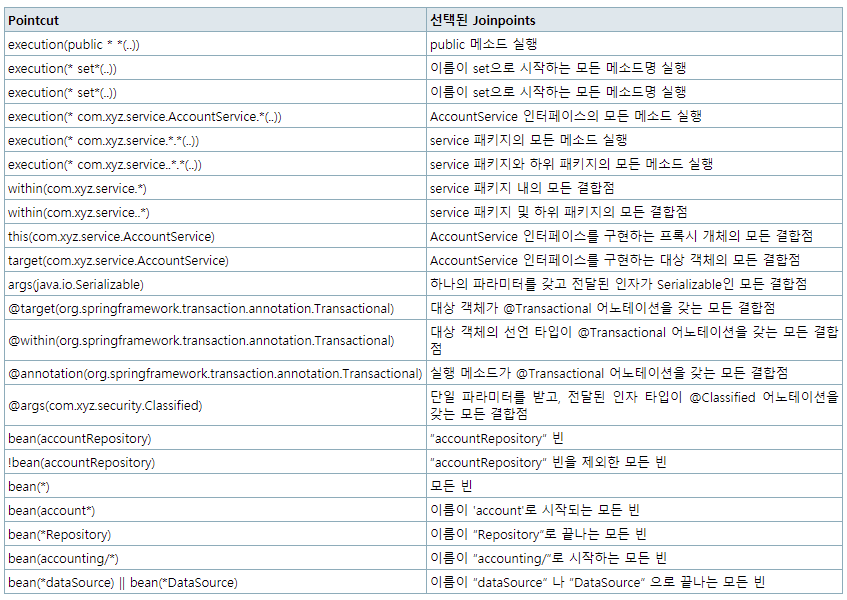 | Pointcut | 선택된 Joinpoints |
|---|---|
| execution(public * *(..)) | public 메소드 실행 |
| execution(* set*(..)) | 이름이 set으로 시작하는 모든 메소드명 실행 |
| execution(* set*(..)) | 이름이 set으로 시작하는 모든 메소드명 실행 |
| execution(* com.xyz.service.AccountService.*(..)) | AccountService 인터페이스의 모든 메소드 실행 |
| execution(* com.xyz.service.*.*(..)) | service 패키지의 모든 메소드 실행 |
| execution(* com.xyz.service..*.*(..)) | service 패키지와 하위 패키지의 모든 메소드 실행 |
| within(com.xyz.service.*) | service 패키지 내의 모든 결합점 |
| within(com.xyz.service..*) | service 패키지 및 하위 패키지의 모든 결합점 |
| this(com.xyz.service.AccountService) | AccountService 인터페이스를 구현하는 프록시 개체의 모든 결합점 |
| target(com.xyz.service.AccountService) | AccountService 인터페이스를 구현하는 대상 객체의 모든 결합점 |
| args(java.io.Serializable) | 하나의 파라미터를 갖고 전달된 인자가 Serializable인 모든 결합점 |
| @target(org.springframework.transaction.annotation.Transactional) | 대상 객체가 @Transactional 어노테이션을 갖는 모든 결합점 |
| @within(org.springframework.transaction.annotation.Transactional) | 대상 객체의 선언 타입이 @Transactional 어노테이션을 갖는 모든 결합점 |
| @annotation(org.springframework.transaction.annotation.Transactional) | 실행 메소드가 @Transactional 어노테이션을 갖는 모든 결합점 |
| @args(com.xyz.security.Classified) | 단일 파라미터를 받고, 전달된 인자 타입이 @Classified 어노테이션을 갖는 모든 결합점 |
| bean(accountRepository) | "accountRepository" 빈 |
| !bean(accountRepository) | "accountRepository" 빈을 제외한 모든 빈 |
| bean(*) | 모든 빈 |
| bean(account*) | 이름이 'account'로 시작되는 모든 빈 |
| bean(*Repository) | 이름이 "Repository"로 끝나는 모든 빈 |
| bean(accounting/*) | 이름이 "accounting/"로 시작하는 모든 빈 |
| bean(*dataSource) \|\| bean(*DataSource) | 이름이 "dataSource" 나 "DataSource" 으로 끝나는 모든 빈 |